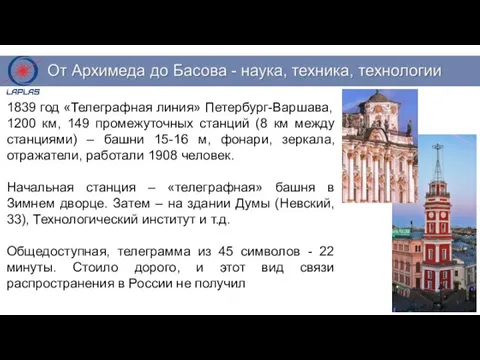 От Архимеда до Басова - наука, техника, технологии

LAPLAS

1839 год «Телеграфная линия» Петербург-Варшава, 1200 км, 149 промежуточных станций (8 км между станциями) – башни 15-16 м, фонари, зеркала, отражатели, работали 1908 человек.

Начальная станция – «телеграфная» башня в Зимнем дворце. Затем – на здании Думы (Невский, 33), Технологический институт и т.д.

Общедоступная, телеграмма из 45 символов - 22 минуты. Стоило дорого, и этот вид связи распространения в России не получил